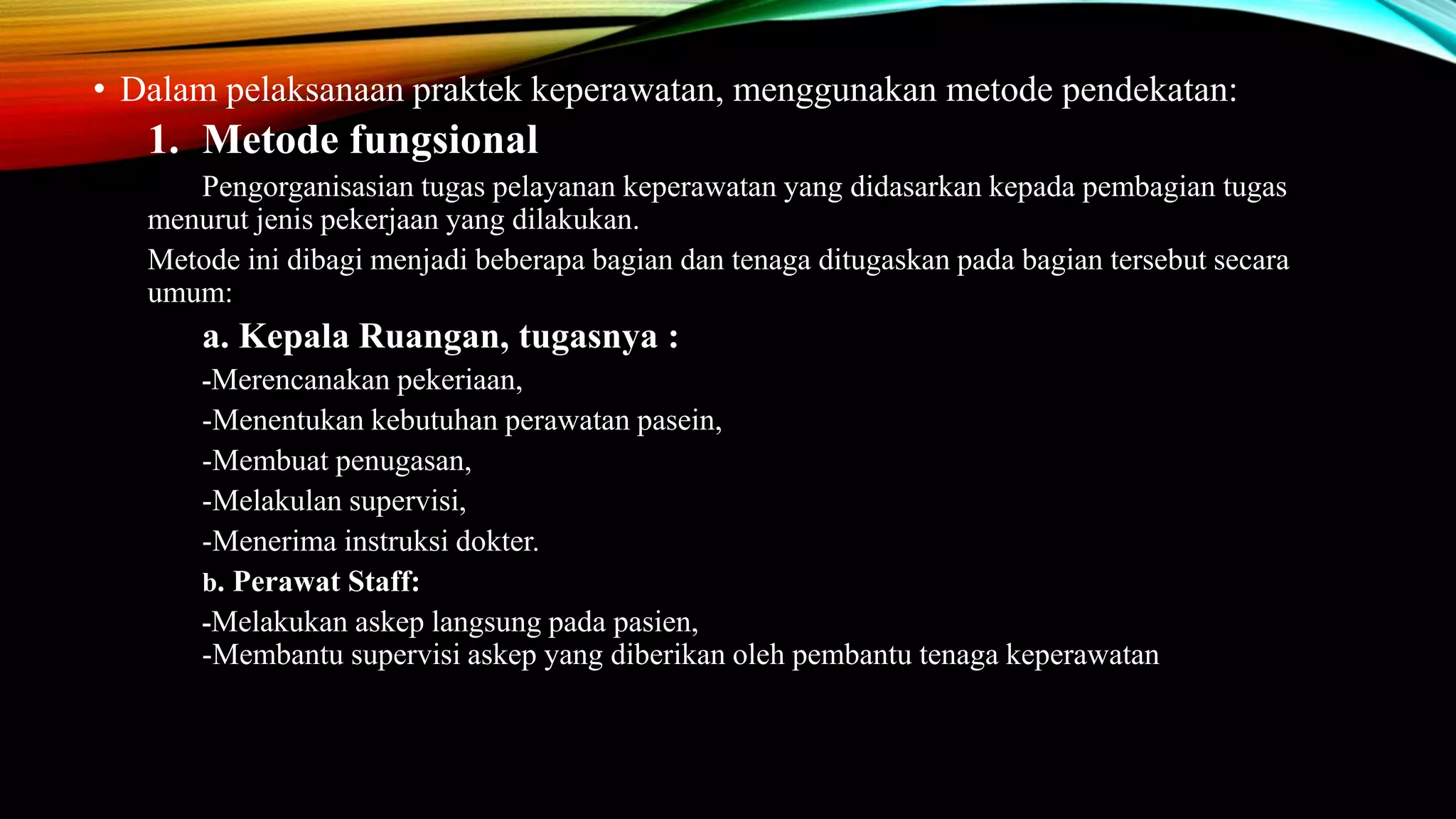 • Dalam pelaksanaan praktek keperawatan, menggunakan metode pendekatan:

1. Metode fungsional

Pengorganisasian tugas pelayanan keperawatan yang didasarkan kepada pembagian tugas menurut jenis pekerjaan yang dilakukan.

Metode ini dibagi menjadi beberapa bagian dan tenaga ditugaskan pada bagian tersebut secara umum:

a. Kepala Ruangan, tugasnya :

-Merencanakan pekeriaan,

-Menentukan kebutuhan perawatan pasein,

-Membuat penugasan,

-Melakulan supervisi,

-Menerima instruksi dokter.

b. Perawat Staff:

-Melakukan askep langsung pada pasien,
-Membantu supervisi askep yang diberikan oleh pembantu tenaga keperawatan